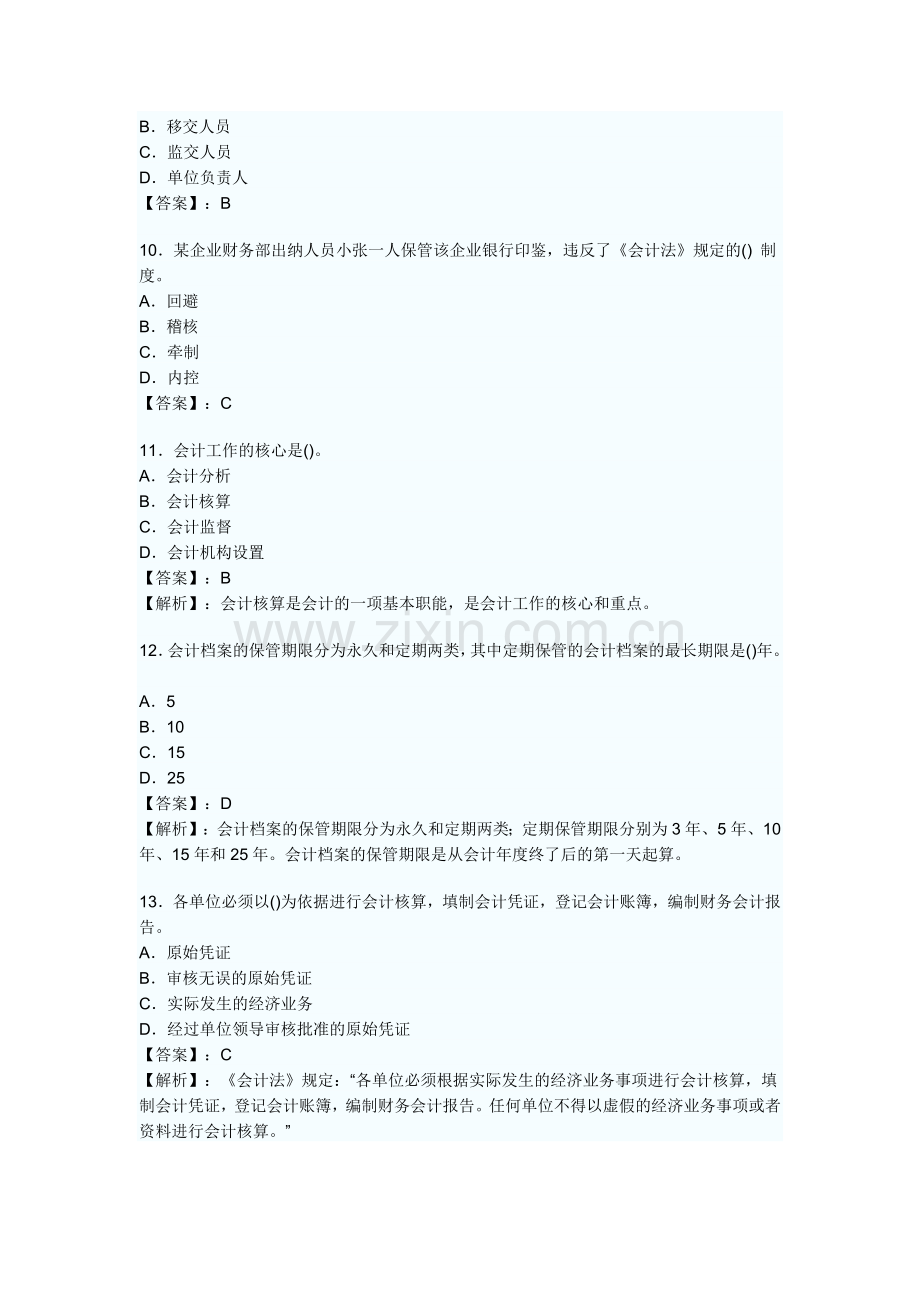 B.移交人员
C.监交人员
D.单位负责人
【答案】:B

10.某企业财务部出纳人员小张一人保管该企业银行印鉴，违反了《会计法》规定的()制度。
A.回避
B.稽核
C.牵制
D.内控
【答案】:C

11.会计工作的核心是()。
A.会计分析
B.会计核算
C.会计监督
D.会计机构设置
【答案】:B
【解析】:会计核算是会计的一项基本职能，是会计工作的核心和重点。

12.会计档案的保管期限分为永久和定期两类，其中定期保管的会计档案的最长期限是()年。

A.5
B.10
C.15
D.25
【答案】:D
【解析】:会计档案的保管期限分为永久和定期两类;定期保管期限分别为3年、5年、10年、15年和25年。会计档案的保管期限是从会计年度终了后的第一天起算。

13.各单位必须以()为依据进行会计核算，填制会计凭证，登记会计账簿，编制财务会计报告。
A.原始凭证
B.审核无误的原始凭证
C.实际发生的经济业务
D.经过单位领导审核批准的原始凭证
【答案】:C
【解析】:《会计法》规定:“各单位必须根据实际发生的经济业务事项进行会计核算，填制会计凭证，登记会计账簿，编制财务会计报告。任何单位不得以虚假的经济业务事项或者资料进行会计核算。”

www.zixin.com.cn